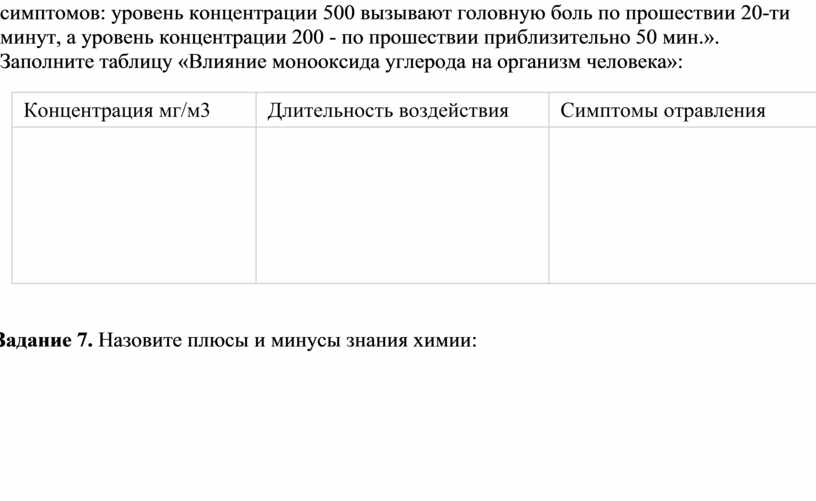 симптомов: уровень концентрации 500 вызывают головную боль по прошествии 20-ти минут, а уровень концентрации 200 - по прошествии приблизительно 50 мин.». Заполните таблицу «Влияние монооксида углерода на организм человека»:

| Концентрация мг/м3 | Длительность воздействия | Симптомы отравления |
|---|---|---|
| | | |

Задание 7. Назовите плюсы и минусы знания химии: